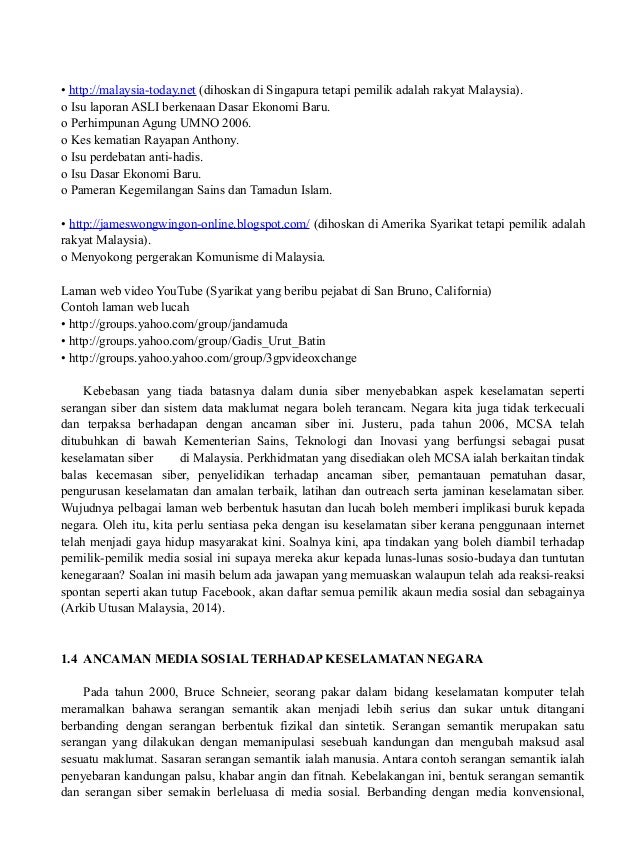 • http://malaysia-today.net (dihoskan di Singapura tetapi pemilik adalah rakyat Malaysia).
o Isu laporan ASLI berkenaan Dasar Ekonomi Baru.
o Perhimpunan Agung UMNO 2006.
o Kes kematian Rayapan Anthony.
o Isu perdebatan anti-hadis.
o Isu Dasar Ekonomi Baru.
o Pameran Kegemilangan Sains dan Tamadun Islam.

• http://jameswongwingon-online.blogspot.com/ (dihoskan di Amerika Syarikat tetapi pemilik adalah rakyat Malaysia).
o Menyokong pergerakan Komunisme di Malaysia.

Laman web video YouTube (Syarikat yang beribu pejabat di San Bruno, California)
Contoh laman web lucah
• http://groups.yahoo.com/group/jandamuda
• http://groups.yahoo.com/group/Gadis_Urut_Batin
• http://groups.yahoo.yahoo.com/group/3gpvideoxchange

Kebebasan yang tiada batasnya dalam dunia siber menyebabkan aspek keselamatan seperti serangan siber dan sistem data maklumat negara boleh terancam. Negara kita juga tidak terkecuali dan terpaksa berhadapan dengan ancaman siber ini. Justeru, pada tahun 2006, MCSA telah ditubuhkan di bawah Kementerian Sains, Teknologi dan Inovasi yang berfungsi sebagai pusat keselamatan siber di Malaysia. Perkhidmatan yang disediakan oleh MCSA ialah berkaitan tindak balas kecemasan siber, penyelidikan terhadap ancaman siber, pemantauan pematuhan dasar, pengurusan keselamatan dan amalan terbaik, latihan dan outreach serta jaminan keselamatan siber. Wujudnya pelbagai laman web berbentuk hasutan dan lucah boleh memberi implikasi buruk kepada negara. Oleh itu, kita perlu sentiasa peka dengan isu keselamatan siber kerana penggunaan internet telah menjadi gaya hidup masyarakat kini. Soalnya kini, apa tindakan yang boleh diambil terhadap pemilik-pemilik media sosial ini supaya mereka akur kepada lunas-lunas sosio-budaya dan tuntutan kenegaraan? Soalan ini masih belum ada jawapan yang memuaskan walaupun telah ada reaksi-reaksi spontan seperti akan tutup Facebook, akan daftar semua pemilik akaun media sosial dan sebagainya (Arkib Utusan Malaysia, 2014).

1.4 ANCAMAN MEDIA SOSIAL TERHADAP KESELAMATAN NEGARA

Pada tahun 2000, Bruce Schneier, seorang pakar dalam bidang keselamatan komputer telah meramalkan bahawa serangan semantik akan menjadi lebih serius dan sukar untuk ditangani berbanding dengan serangan berbentuk fizikal dan sintetik. Serangan semantik merupakan satu serangan yang dilakukan dengan memanipulasi sesebuah kandungan dan mengubah maksud asal sesuatu maklumat. Sasaran serangan semantik ialah manusia. Antara contoh serangan semantik ialah penyebaran kandungan palsu, khabar angin dan fitnah. Kebelakangan ini, bentuk serangan semantik dan serangan siber semakin berleluasa di media sosial. Berbanding dengan media konvensional,